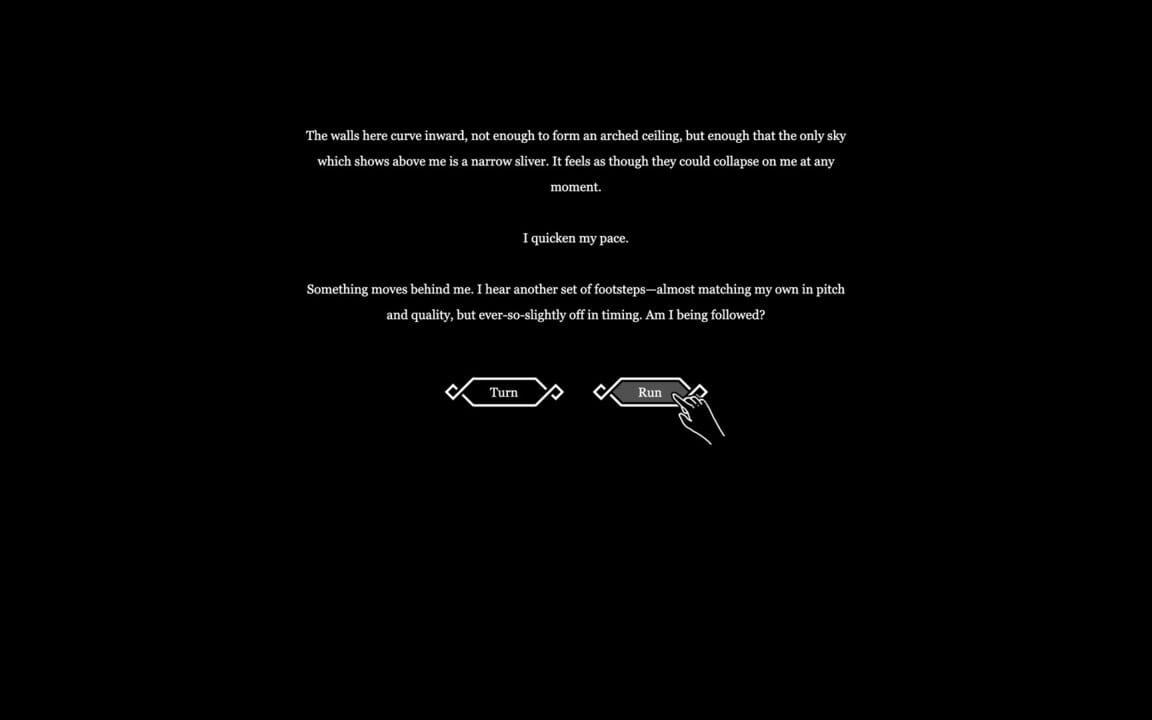 The walls here curve inward, not enough to form an arched ceiling, but enough that the only sky which shows above me is a narrow sliver. It feels as though they could collapse on me at any moment.

I quicken my pace.

Something moves behind me. I hear another set of footsteps—almost matching my own in pitch and quality, but ever-so-slightly off in timing. Am I being followed?

Turn

Run